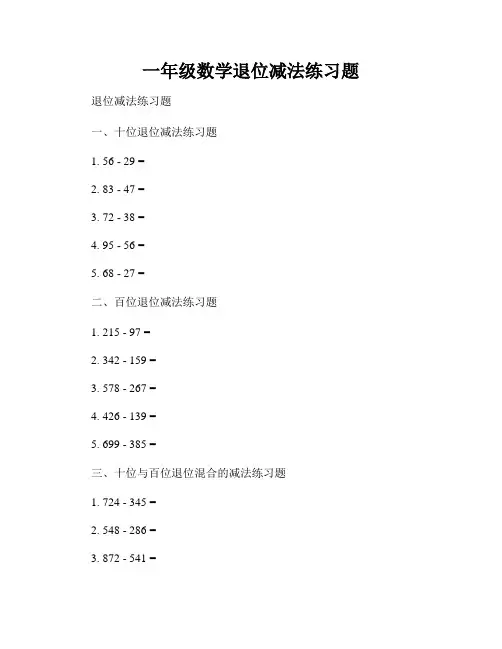 一年级数学退位减法练习题

退位减法练习题

一、十位退位减法练习题

1. 56 - 29 =

2. 83 - 47 =

3. 72 - 38 =

4. 95 - 56 =

5. 68 - 27 =

二、百位退位减法练习题

1. 215 - 97 =

2. 342 - 159 =

3. 578 - 267 =

4. 426 - 139 =

5. 699 - 385 =

三、十位与百位退位混合的减法练习题

1. 724 - 345 =

2. 548 - 286 =

3. 872 - 541 =